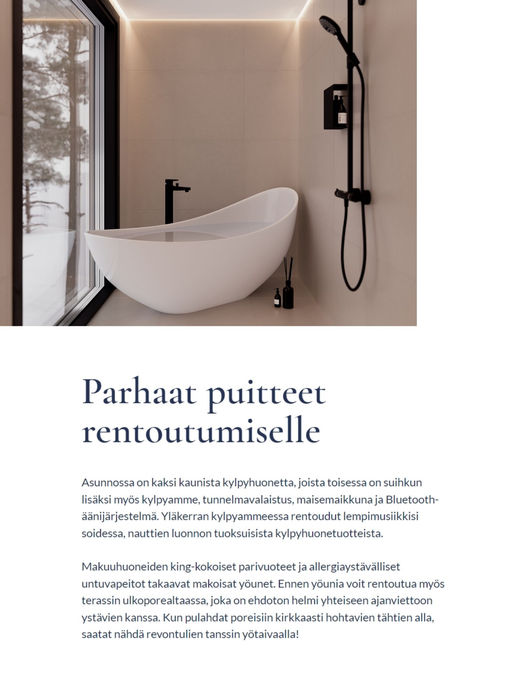 Parhaat puitteet rentoutumiselle

Asunnossa on kaksi kaunista kylpyhuonetta, joista toisessa on suihkun lisäksi myös kylpyamme, tunnelmavalaistus, maisemaikkuna ja Bluetooth-äänijärjestelmä. Yläkerran kylpyammeessa rentoudut lempimusiikkisi soidessa, nauttien luonnon tuoksuisista kylpyhuonetuotteista.

Makuuhuoneiden king-kokoiset parivuoteet ja allergiaystävälliset untuvapeitot takaavat makoisat yöunet. Ennen yöunia voit rentoutua myös terassin ulkoporealtaassa, joka on ehdoton helmi yhteiseen ajanviettoon ystävien kanssa. Kun pulahdat poreisiin kirkkaasti hohtavien tähtien alla, saatat nähdä revontulien tanssin yötaivaalla!